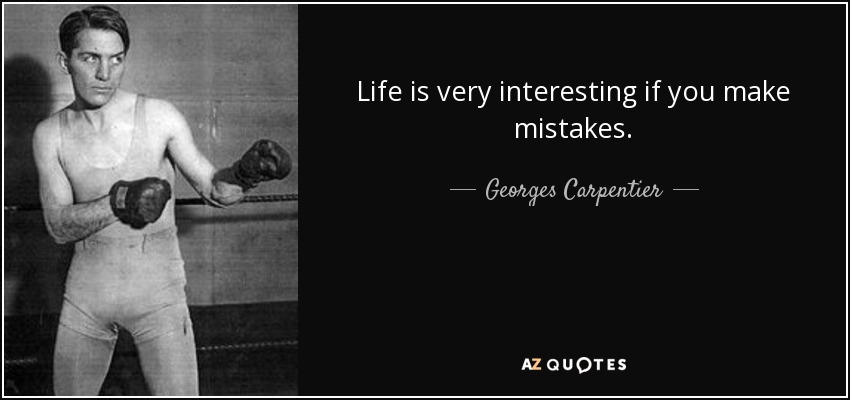 Life is very interesting if you make mistakes.

— Georges Carpentier —

AZ QUOTES